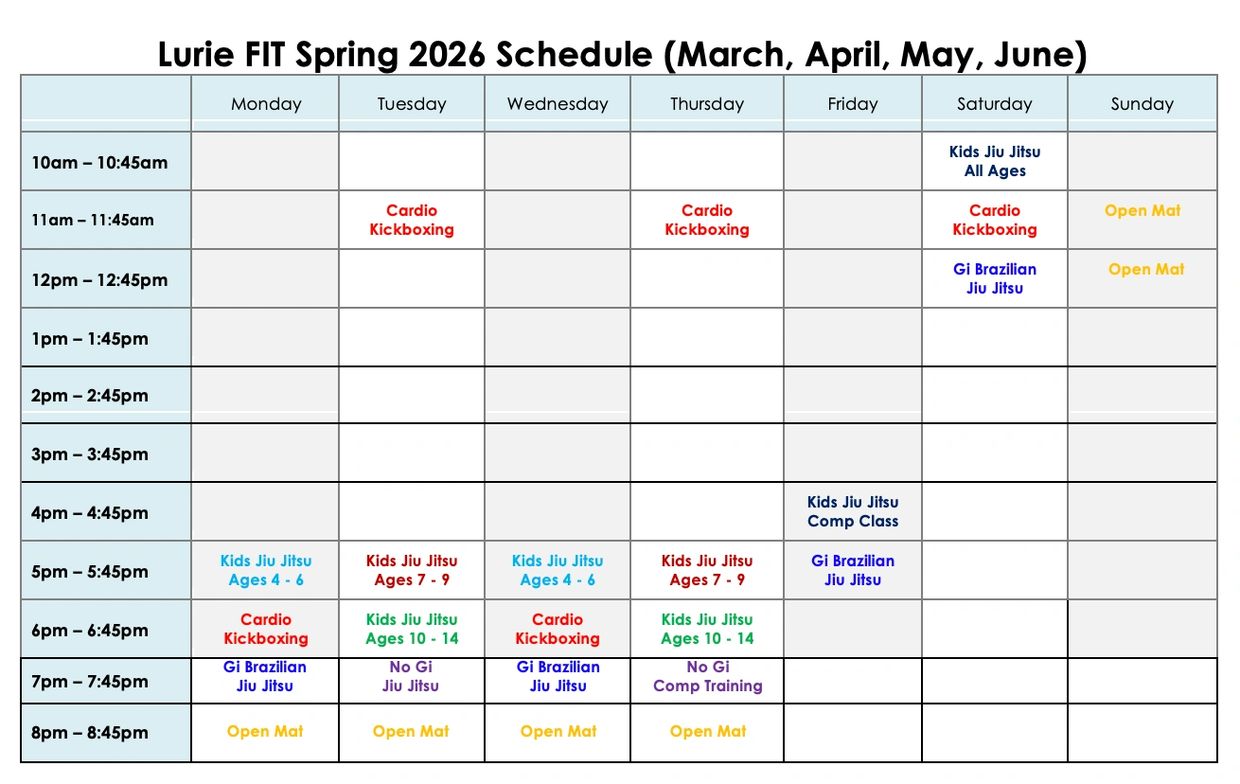 Lurie FIT Spring 2026 Schedule (March, April, May, June)

| | Monday | Tuesday | Wednesday | Thursday | Friday | Saturday | Sunday |
|---|---|---|---|---|---|---|---|
| 10am – 10:45am | | | | | | Kids Jiu Jitsu All Ages | |
| 11am – 11:45am | | Cardio Kickboxing | | Cardio Kickboxing | | Cardio Kickboxing | Open Mat |
| 12pm – 12:45pm | | | | | | Gi Brazilian Jiu Jitsu | Open Mat |
| 1pm – 1:45pm | | | | | | | |
| 2pm – 2:45pm | | | | | | | |
| 3pm – 3:45pm | | | | | | | |
| 4pm – 4:45pm | | | | | Kids Jiu Jitsu Comp Class | | |
| 5pm – 5:45pm | Kids Jiu Jitsu Ages 4 - 6 | Kids Jiu Jitsu Ages 7 - 9 | Kids Jiu Jitsu Ages 4 - 6 | Kids Jiu Jitsu Ages 7 - 9 | Gi Brazilian Jiu Jitsu | | |
| 6pm – 6:45pm | Cardio Kickboxing | Kids Jiu Jitsu Ages 10 - 14 | Cardio Kickboxing | Kids Jiu Jitsu Ages 10 - 14 | | | |
| 7pm – 7:45pm | Gi Brazilian Jiu Jitsu | No Gi Jiu Jitsu | Gi Brazilian Jiu Jitsu | No Gi Comp Training | | | |
| 8pm – 8:45pm | Open Mat | Open Mat | Open Mat | Open Mat | | | |